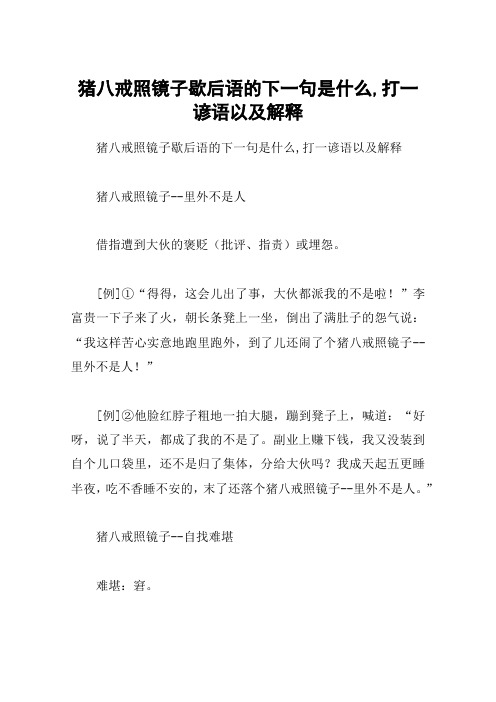 猪八戒照镜子歇后语的下一句是什么,打一谚语以及解释

猪八戒照镜子歇后语的下一句是什么,打一谚语以及解释

猪八戒照镜子--里外不是人

借指遭到大伙的褒贬（批评、指责）或埋怨。

[例]①“得得，这会儿出了事，大伙都派我的不是啦！”李富贵一下子来了火，朝长条凳上一坐，倒出了满肚子的怨气说：“我这样苦心实意地跑里跑外，到了儿还闹了个猪八戒照镜子--里外不是人！”

[例]②他脸红脖子粗地一拍大腿，蹦到凳子上，喊道：“好呀，说了半天，都成了我的不是了。副业上赚下钱，我又没装到自个儿口袋里，还不是归了集体，分给大伙吗？我成天起五更睡半夜，吃不香睡不安的，末了还落个猪八戒照镜子--里外不是人。”

猪八戒照镜子--自找难堪

难堪：窘。